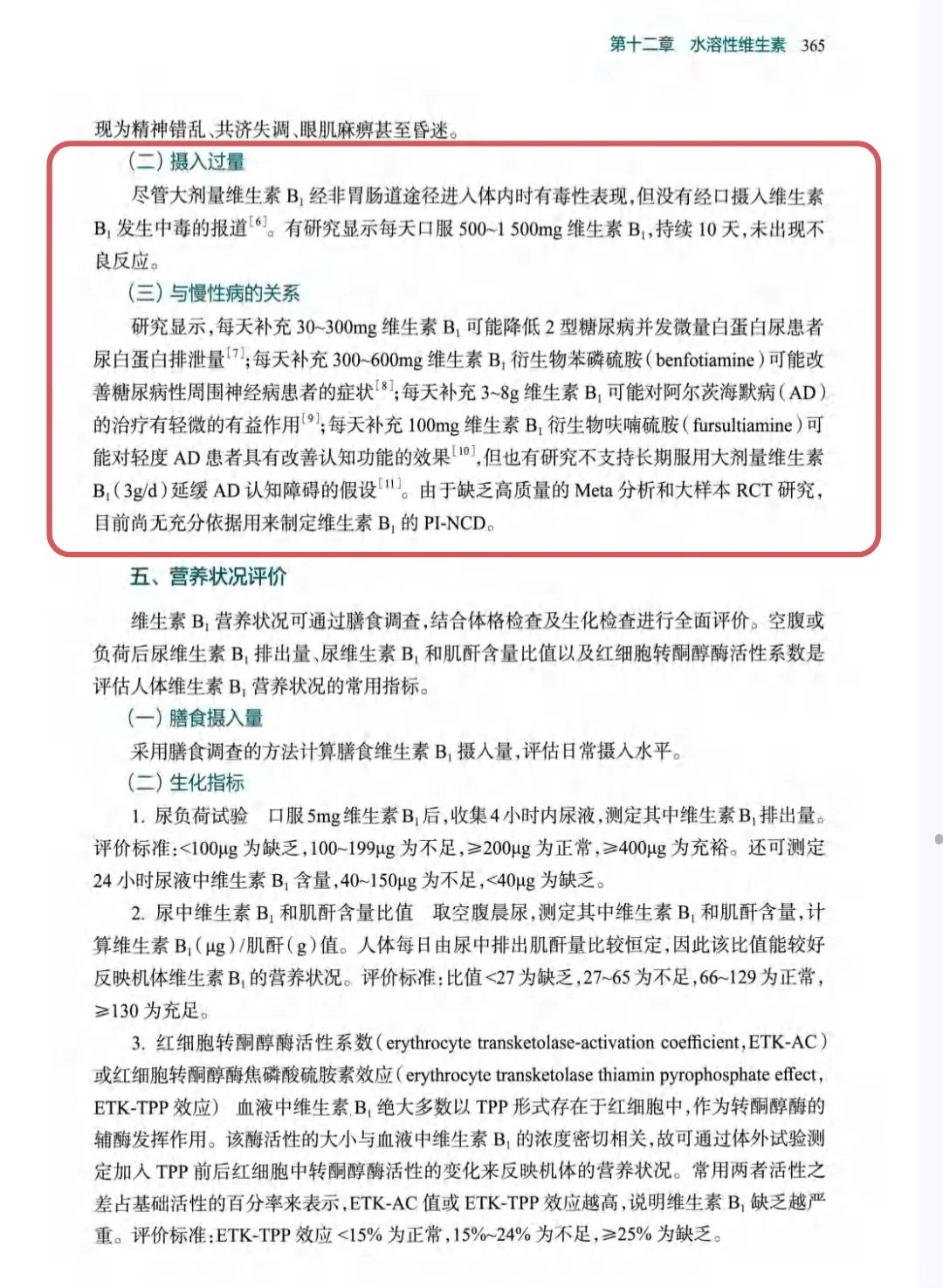 第十二章 水溶性维生素 365

现为精神错乱、共济失调、眼肌麻痹甚至昏迷。

（二）摄入过量

尽管大剂量维生素 $B_1$ 经非胃肠道途径进入体内时有毒性表现，但没有经口摄入维生素 $B_1$ 发生中毒的报道$^{[6]}$。有研究显示每天口服 500~1 500mg 维生素 $B_1$，持续 10 天，未出现不良反应。

（三）与慢性病的关系

研究显示，每天补充 30~300mg 维生素 $B_1$ 可能降低 2 型糖尿病并发微量白蛋白尿患者尿白蛋白排泄量$^{[7]}$；每天补充 300~600mg 维生素 $B_1$ 衍生物苯磷硫胺（benfotiamine）可能改善糖尿病性周围神经病患者的症状$^{[8]}$；每天补充 3~8g 维生素 $B_1$ 可能对阿尔茨海默病（AD）的治疗有轻微的有益作用$^{[9]}$；每天补充 100mg 维生素 $B_1$ 衍生物呋喃硫胺（fursultiamine）可能对轻度 AD 患者具有改善认知功能的效果$^{[10]}$，但也有研究不支持长期服用大剂量维生素 $B_1$（3g/d）延缓 AD 认知障碍的假设$^{[11]}$。由于缺乏高质量的 Meta 分析和大样本 RCT 研究，目前尚无充分依据用来制定维生素 $B_1$ 的 PI-NCD。

五、营养状况评价

维生素 $B_1$ 营养状况可通过膳食调查，结合体格检查及生化检查进行全面评价。空腹或负荷后尿维生素 $B_1$ 排出量、尿维生素 $B_1$ 和肌酐含量比值以及红细胞转酮醇酶活性系数是评估人体维生素 $B_1$ 营养状况的常用指标。

（一）膳食摄入量

采用膳食调查的方法计算膳食维生素 $B_1$ 摄入量，评估日常摄入水平。

（二）生化指标

1. 尿负荷试验 口服 5mg 维生素 $B_1$ 后，收集 4 小时内尿液，测定其中维生素 $B_1$ 排出量。评价标准：<100μg 为缺乏，100~199μg 为不足，≥200μg 为正常，≥400μg 为充裕。还可测定 24 小时尿液中维生素 $B_1$ 含量，40~150μg 为不足，<40μg 为缺乏。

2. 尿中维生素 $B_1$ 和肌酐含量比值 取空腹晨尿，测定其中维生素 $B_1$ 和肌酐含量，计算维生素 $B_1$（μg）/肌酐（g）值。人体每日由尿中排出肌酐量比较恒定，因此该比值能较好反映机体维生素 $B_1$ 的营养状况。评价标准：比值<27 为缺乏，27~65 为不足，66~129 为正常，≥130 为充足。

3. 红细胞转酮醇酶活性系数（erythrocyte transketolase-activation coefficient，ETK-AC）或红细胞转酮醇酶焦磷酸硫胺素效应（erythrocyte transketolase thiamin pyrophosphate effect，ETK-TPP 效应） 血液中维生素 $B_1$ 绝大多数以 TPP 形式存在于红细胞中，作为转酮醇酶的辅酶发挥作用。该酶活性的大小与血液中维生素 $B_1$ 的浓度密切相关，故可通过体外试验测定加入 TPP 前后红细胞中转酮醇酶活性的变化来反映机体的营养状况。常用两者活性之差占基础活性的百分率来表示，ETK-AC 值或 ETK-TPP 效应越高，说明维生素 $B_1$ 缺乏越严重。评价标准：ETK-TPP 效应 <15% 为正常，15%~24% 为不足，≥25% 为缺乏。